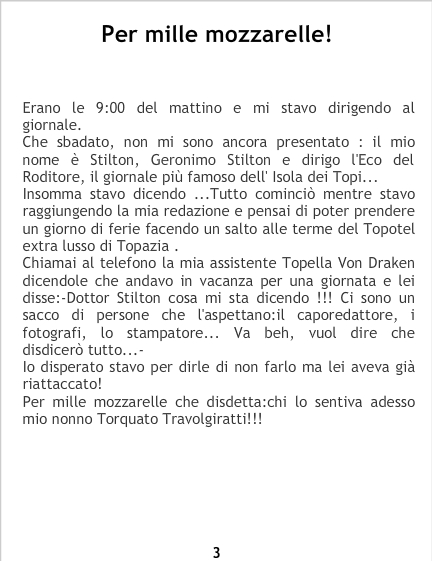 Per mille mozzarelle!

Erano le 9:00 del mattino e mi stavo dirigendo al giornale.

Che sbadato, non mi sono ancora presentato : il mio nome è Stilton, Geronimo Stilton e dirigo l'Eco del Roditore, il giornale più famoso dell' Isola dei Topi...

Insomma stavo dicendo ...Tutto cominciò mentre stavo raggiungendo la mia redazione e pensai di poter prendere un giorno di ferie facendo un salto alle terme del Topotel extra lusso di Topazia .

Chiamai al telefono la mia assistente Topella Von Draken dicendole che andavo in vacanza per una giornata e lei disse:-Dottor Stilton cosa mi sta dicendo !!! Ci sono un sacco di persone che l'aspettano:il caporedattore, i fotografi, lo stampatore... Va beh, vuol dire che disdicerò tutto...-

Io disperato stavo per dirle di non farlo ma lei aveva già riattaccato!

Per mille mozzarelle che disdetta:chi lo sentiva adesso mio nonno Torquato Travolgiratti!!!

3